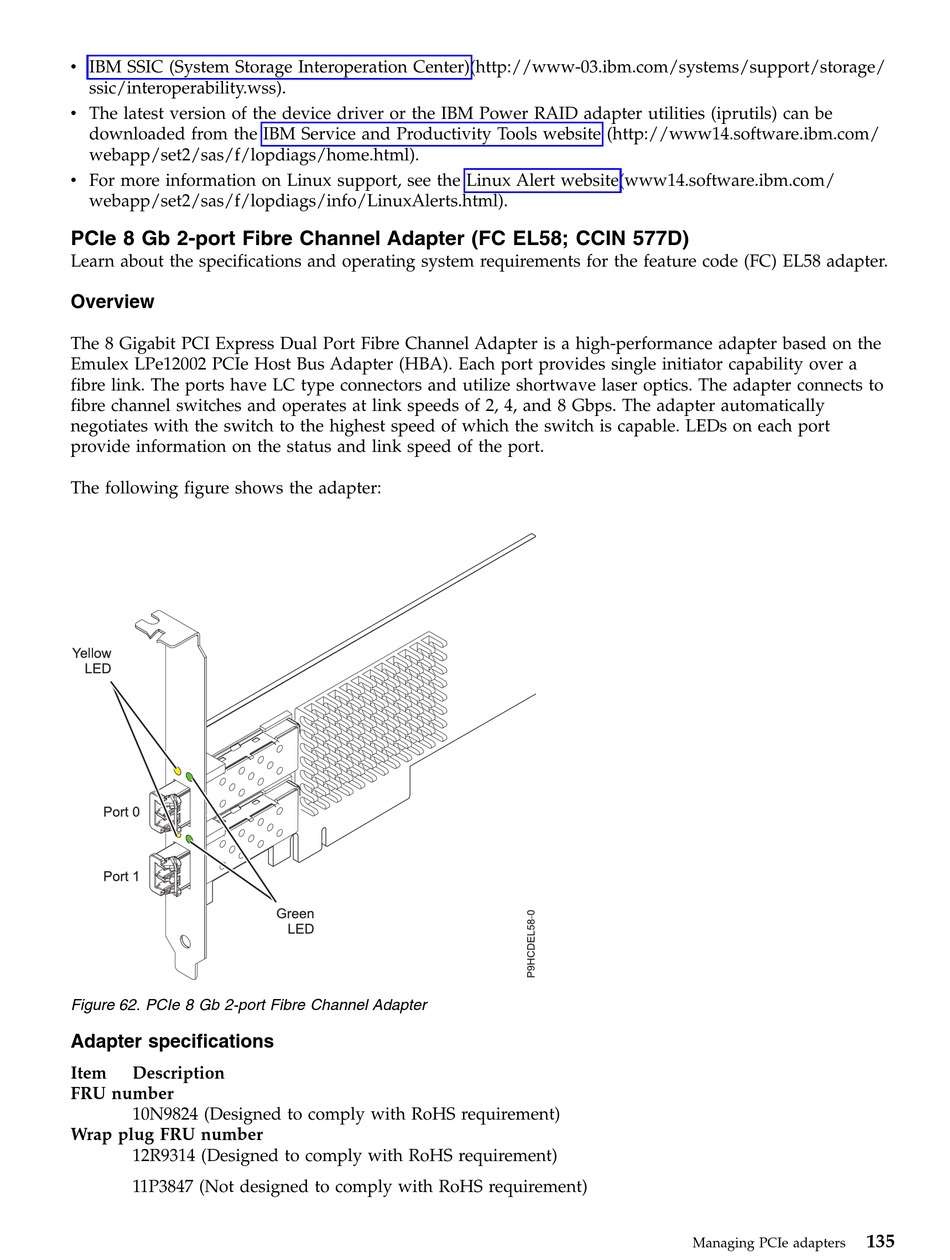 • IBM SSIC (System Storage Interoperation Center)(http://www-03.ibm.com/systems/support/storage/ssic/interoperability.wss).
• The latest version of the device driver or the IBM Power RAID adapter utilities (iprutils) can be downloaded from the IBM Service and Productivity Tools website (http://www14.software.ibm.com/webapp/set2/sas/f/lopdiags/home.html).
• For more information on Linux support, see the Linux Alert website(www14.software.ibm.com/webapp/set2/sas/f/lopdiags/info/LinuxAlerts.html).

PCIe 8 Gb 2-port Fibre Channel Adapter (FC EL58; CCIN 577D)
Learn about the specifications and operating system requirements for the feature code (FC) EL58 adapter.

Overview

The 8 Gigabit PCI Express Dual Port Fibre Channel Adapter is a high-performance adapter based on the Emulex LPe12002 PCIe Host Bus Adapter (HBA). Each port provides single initiator capability over a fibre link. The ports have LC type connectors and utilize shortwave laser optics. The adapter connects to fibre channel switches and operates at link speeds of 2, 4, and 8 Gbps. The adapter automatically negotiates with the switch to the highest speed of which the switch is capable. LEDs on each port provide information on the status and link speed of the port.

The following figure shows the adapter:

Yellow LED
Port 0
Port 1
Green LED
P9HCDEL58-0

Figure 62. PCIe 8 Gb 2-port Fibre Channel Adapter

Adapter specifications

Item Description
FRU number
10N9824 (Designed to comply with RoHS requirement)
Wrap plug FRU number
12R9314 (Designed to comply with RoHS requirement)

11P3847 (Not designed to comply with RoHS requirement)

Managing PCIe adapters 135